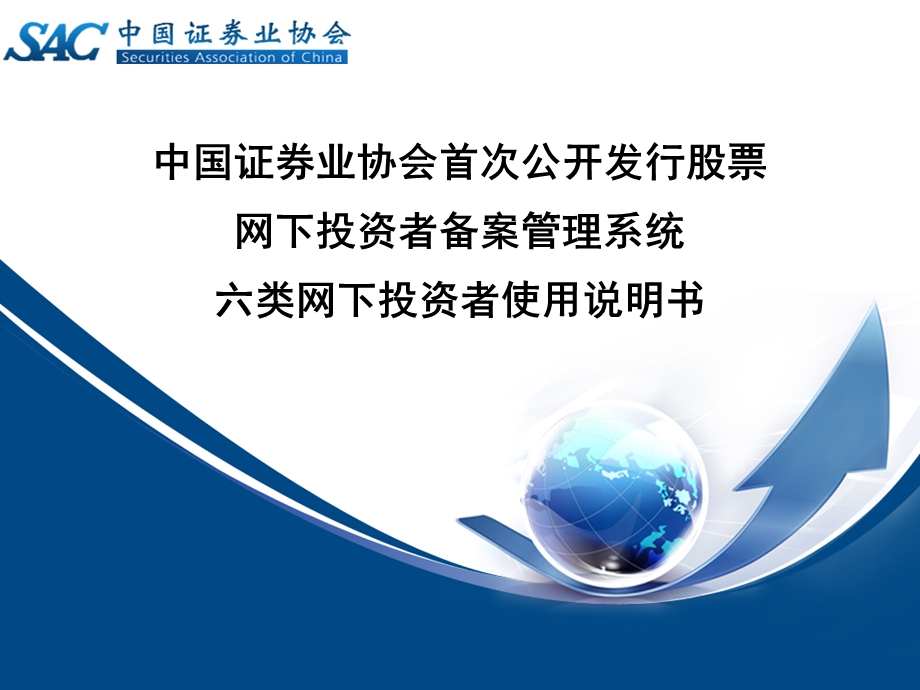 SAC 中国证券业协会
Securities Association of China

中国证券业协会首次公开发行股票
网下投资者备案管理系统
六类网下投资者使用说明书